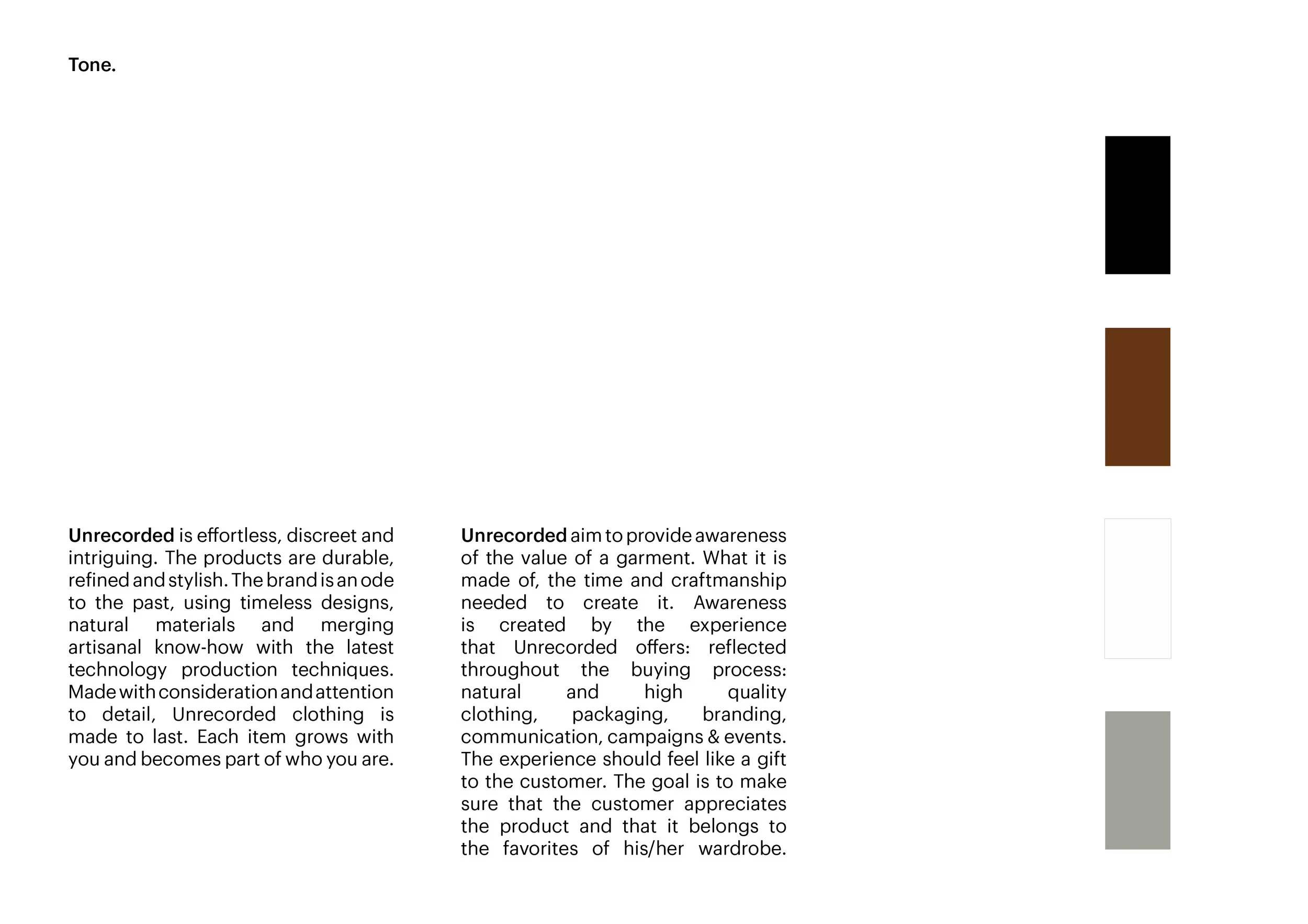 Tone.

Unrecorded is effortless, discreet and intriguing. The products are durable, refined and stylish. The brand is an ode to the past, using timeless designs, natural materials and merging artisanal know-how with the latest technology production techniques. Made with consideration and attention to detail, Unrecorded clothing is made to last. Each item grows with you and becomes part of who you are.

Unrecorded aim to provide awareness of the value of a garment. What it is made of, the time and craftmanship needed to create it. Awareness is created by the experience that Unrecorded offers: reflected throughout the buying process: natural and high quality clothing, packaging, branding, communication, campaigns & events. The experience should feel like a gift to the customer. The goal is to make sure that the customer appreciates the product and that it belongs to the favorites of his/her wardrobe.